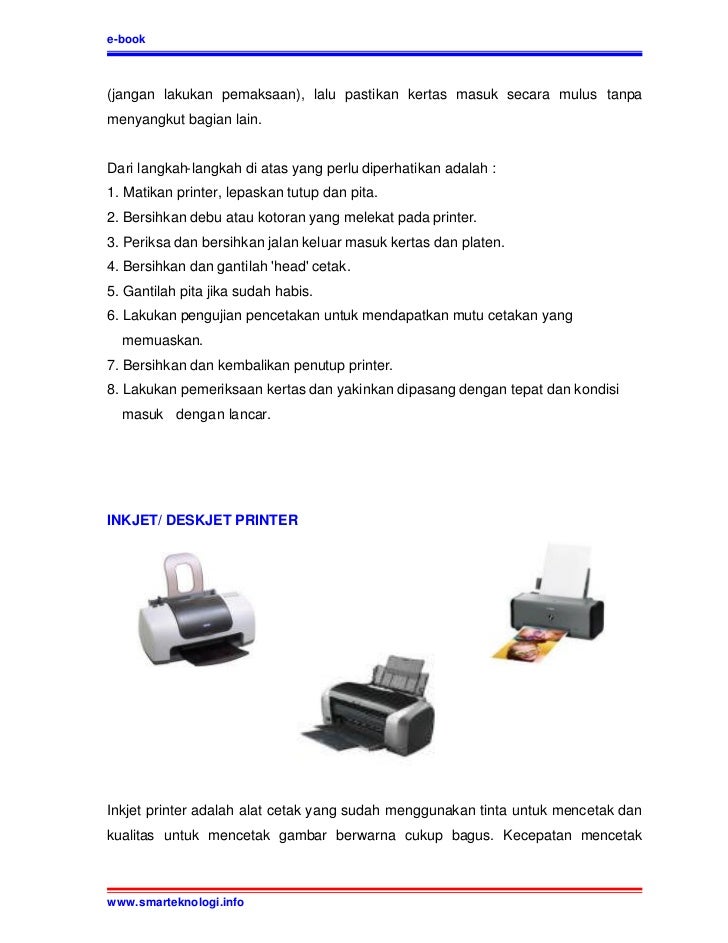 e-book

(jangan lakukan pemaksaan), lalu pastikan kertas masuk secara mulus tanpa menyangkut bagian lain.

Dari langkah-langkah di atas yang perlu diperhatikan adalah :
1. Matikan printer, lepaskan tutup dan pita.
2. Bersihkan debu atau kotoran yang melekat pada printer.
3. Periksa dan bersihkan jalan keluar masuk kertas dan platen.
4. Bersihkan dan gantilah 'head' cetak.
5. Gantilah pita jika sudah habis.
6. Lakukan pengujian pencetakan untuk mendapatkan mutu cetakan yang memuaskan.
7. Bersihkan dan kembalikan penutup printer.
8. Lakukan pemeriksaan kertas dan yakinkan dipasang dengan tepat dan kondisi masuk dengan lancar.

INKJET/ DESKJET PRINTER

Inkjet printer adalah alat cetak yang sudah menggunakan tinta untuk mencetak dan kualitas untuk mencetak gambar berwarna cukup bagus. Kecepatan mencetak

www.smarteknologi.info